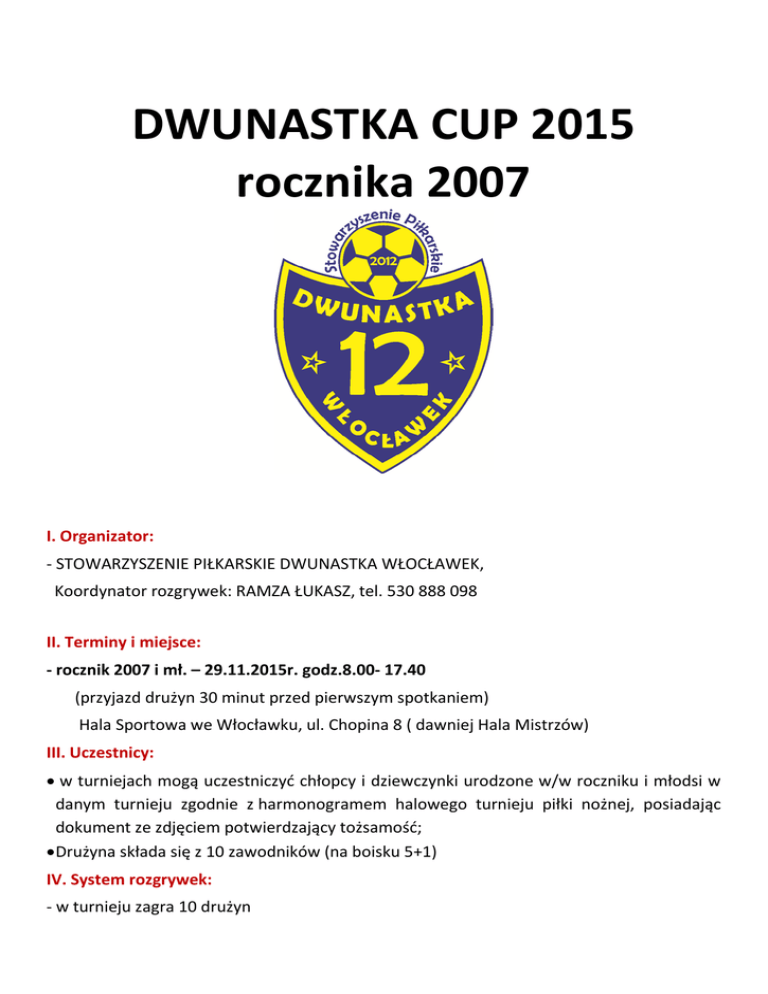 DWUNASTKA CUP 2015
rocznika 2007

Stowarzyszenie Piłkarskie
2012
DWUNASTKA
12
WŁOCŁAWEK

I. Organizator:

- STOWARZYSZENIE PIŁKARSKIE DWUNASTKA WŁOCŁAWEK,
Koordynator rozgrywek: RAMZA ŁUKASZ, tel. 530 888 098

II. Terminy i miejsce:

- rocznik 2007 i mł. – 29.11.2015r. godz.8.00- 17.40
(przyjazd drużyn 30 minut przed pierwszym spotkaniem)
Hala Sportowa we Włocławku, ul. Chopina 8 ( dawniej Hala Mistrzów)

III. Uczestnicy:

• w turniejach mogą uczestniczyć chłopcy i dziewczynki urodzone w/w roczniku i młodsi w danym turnieju zgodnie z harmonogramem halowego turnieju piłki nożnej, posiadając dokument ze zdjęciem potwierdzający tożsamość;
•Drużyna składa się z 10 zawodników (na boisku 5+1)

IV. System rozgrywek:

- w turnieju zagra 10 drużyn